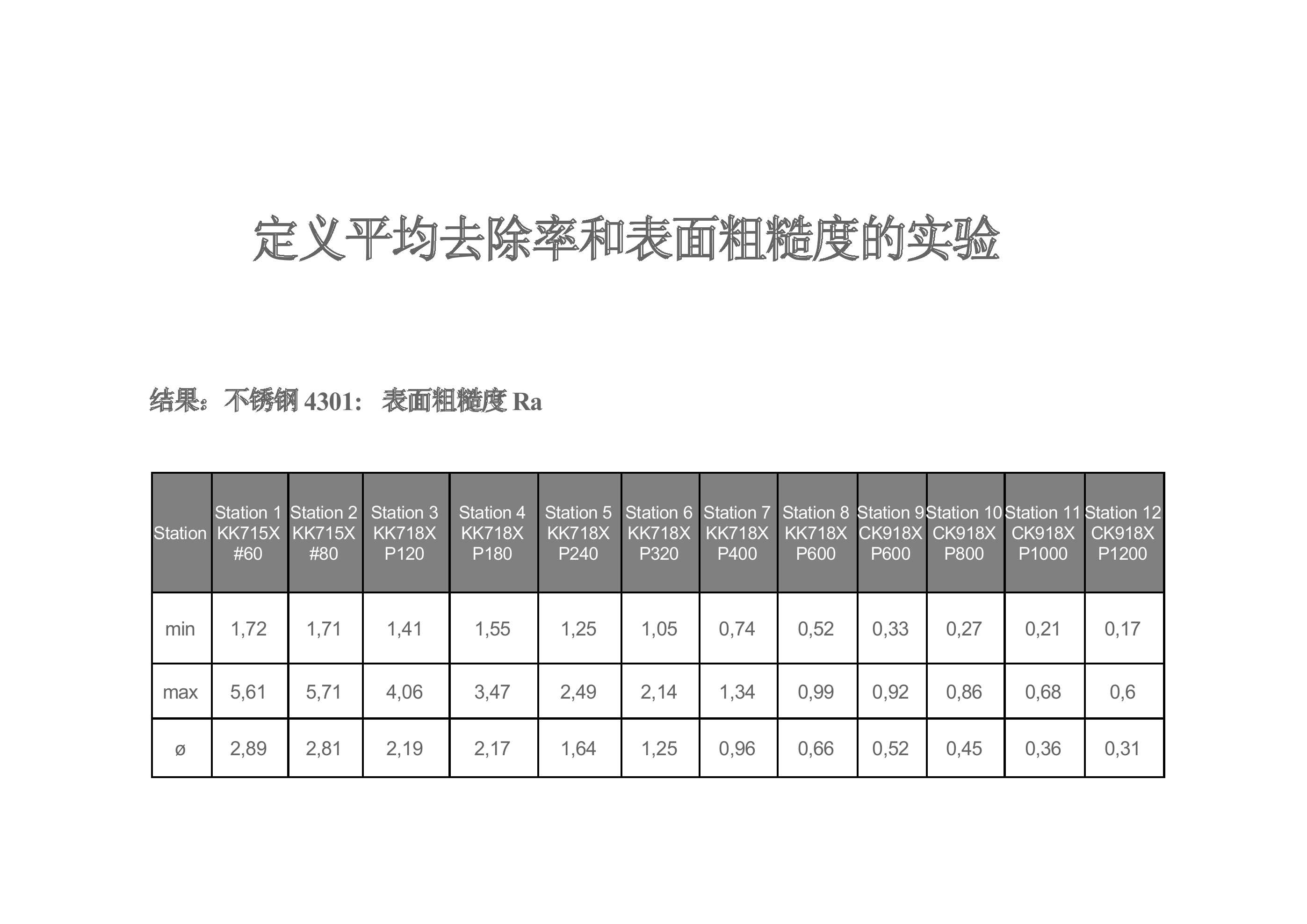 定义平均去除率和表面粗糙度的实验

结果：不锈钢 4301： 表面粗糙度 Ra

| Station | Station 1 KK715X #60 | Station 2 KK715X #80 | Station 3 KK718X P120 | Station 4 KK718X P180 | Station 5 KK718X P240 | Station 6 KK718X P320 | Station 7 KK718X P400 | Station 8 KK718X P600 | Station 9 CK918X P600 | Station 10 CK918X P800 | Station 11 CK918X P1000 | Station 12 CK918X P1200 |
|---|---|---|---|---|---|---|---|---|---|---|---|---|
| min | 1,72 | 1,71 | 1,41 | 1,55 | 1,25 | 1,05 | 0,74 | 0,52 | 0,33 | 0,27 | 0,21 | 0,17 |
| max | 5,61 | 5,71 | 4,06 | 3,47 | 2,49 | 2,14 | 1,34 | 0,99 | 0,92 | 0,86 | 0,68 | 0,6 |
| ø | 2,89 | 2,81 | 2,19 | 2,17 | 1,64 | 1,25 | 0,96 | 0,66 | 0,52 | 0,45 | 0,36 | 0,31 |